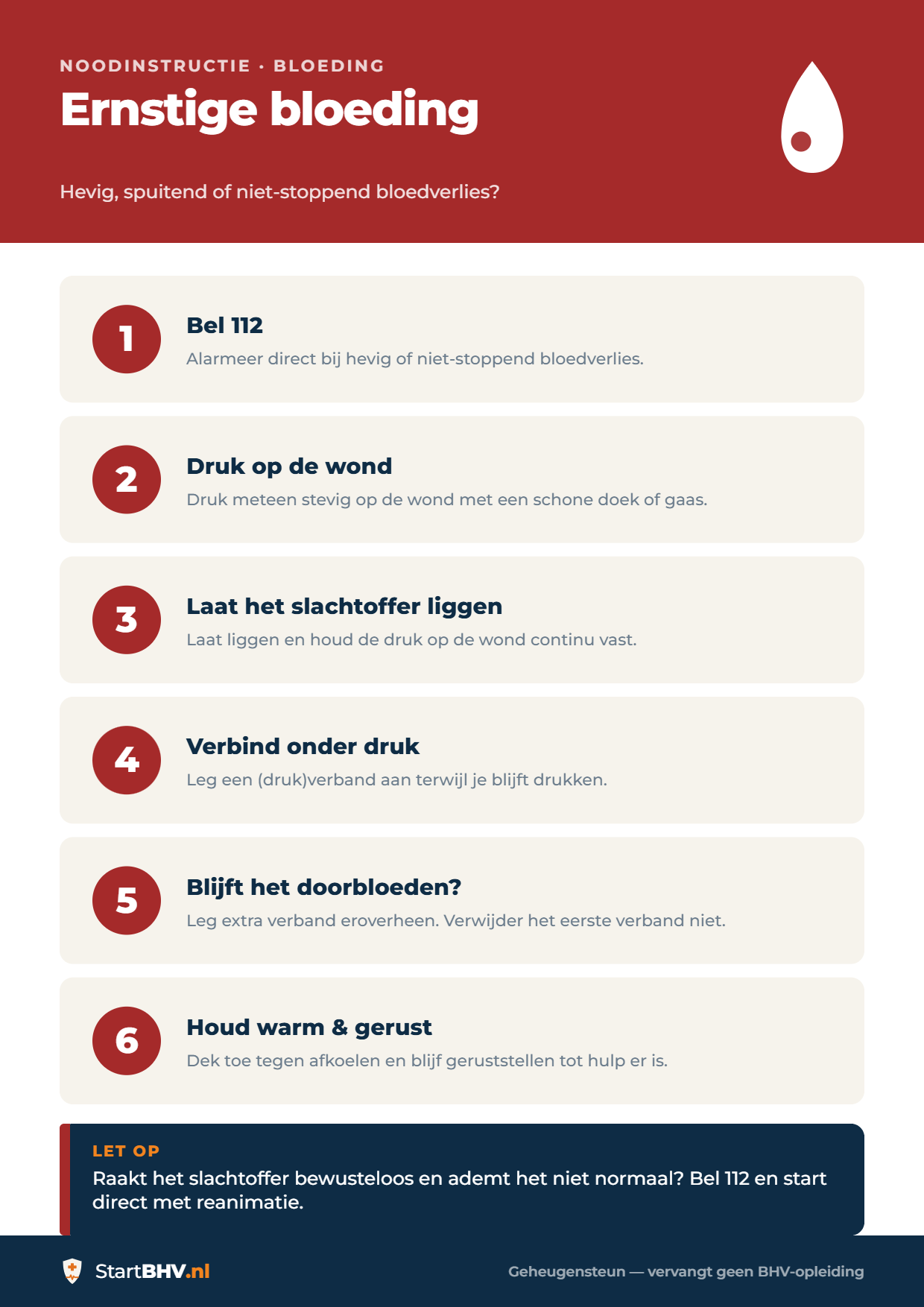 NOODINSTRUCTIE · BLOEDING

Ernstige bloeding

Hevig, spuitend of niet-stoppend bloedverlies?

1

Bel 112

Alarmeer direct bij hevig of niet-stoppend bloedverlies.

2

Druk op de wond

Druk meteen stevig op de wond met een schone doek of gaas.

3

Laat het slachtoffer liggen

Laat liggen en houd de druk op de wond continu vast.

4

Verbind onder druk

Leg een (druk)verband aan terwijl je blijft drukken.

5

Blijft het doorbloeden?

Leg extra verband eroverheen. Verwijder het eerste verband niet.

6

Houd warm & gerust

Dek toe tegen afkoelen en blijf geruststellen tot hulp er is.

LET OP

Raakt het slachtoffer bewusteloos en ademt het niet normaal? Bel 112 en start direct met reanimatie.

StartBHV.nl

Geheugensteun — vervangt geen BHV-opleiding